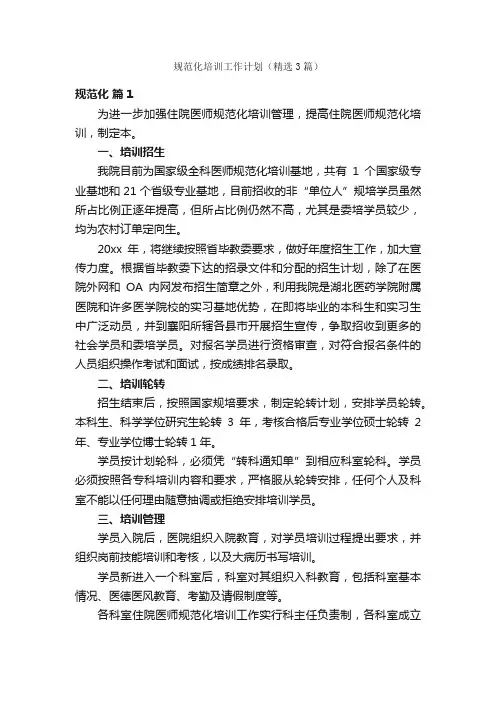 规范化培训工作计划（精选3篇）

规范化 篇1

为进一步加强住院医师规范化培训管理，提高住院医师规范化培训，制定本。

一、培训招生

我院目前为国家级全科医师规范化培训基地，共有 1 个国家级专业基地和 21 个省级专业基地，目前招收的非“单位人”规培学员虽然所占比例正逐年提高，但所占比例仍然不高，尤其是委培学员较少，均为农村订单定向生。

20xx 年，将继续按照省毕教委要求，做好年度招生工作，加大宣传力度。根据省毕教委下达的招录文件和分配的招生计划，除了在医院外网和 OA 内网发布招生简章之外，利用我院是湖北医药学院附属医院和许多医学院校的实习基地优势，在即将毕业的本科生和实习生中广泛动员，并到襄阳所辖各县市开展招生宣传，争取招收到更多的社会学员和委培学员。对报名学员进行资格审查，对符合报名条件的人员组织操作考试和面试，按成绩排名录取。

二、培训轮转

招生结束后，按照国家规培要求，制定轮转计划，安排学员轮转。本科生、科学学位研究生轮转 3 年，考核合格后专业学位硕士轮转 2 年、专业学位博士轮转 1 年。

学员按计划轮科，必须凭“转科通知单”到相应科室轮科。学员必须按照各专科培训内容和要求，严格服从轮转安排，任何个人及科室不能以任何理由随意抽调或拒绝安排培训学员。

三、培训管理

学员入院后，医院组织入院教育，对学员培训过程提出要求，并组织岗前技能培训和考核，以及大病历书写培训。

学员新进入一个科室后，科室对其组织入科教育，包括科室基本情况、医德医风教育、考勤及请假制度等。

各科室住院医师规范化培训工作实行科主任负责制，各科室成立